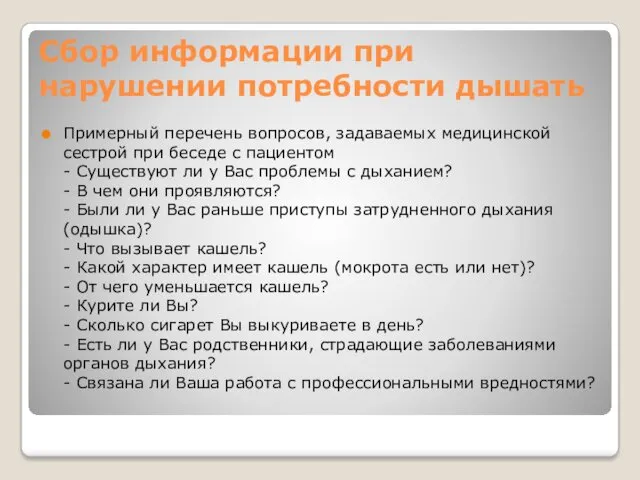 Сбор информации при нарушении потребности дышать

Примерный перечень вопросов, задаваемых медицинской сестрой при беседе с пациентом
- Существуют ли у Вас проблемы с дыханием?
- В чем они проявляются?
- Были ли у Вас раньше приступы затрудненного дыхания (одышка)?
- Что вызывает кашель?
- Какой характер имеет кашель (мокрота есть или нет)?
- От чего уменьшается кашель?
- Курите ли Вы?
- Сколько сигарет Вы выкуриваете в день?
- Есть ли у Вас родственники, страдающие заболеваниями органов дыхания?
- Связана ли Ваша работа с профессиональными вредностями?